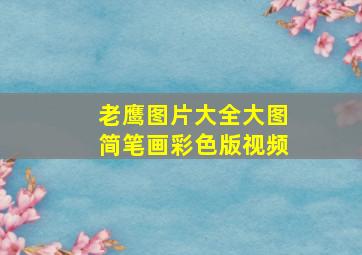 老鹰图片大全大图
简笔画彩色版视频